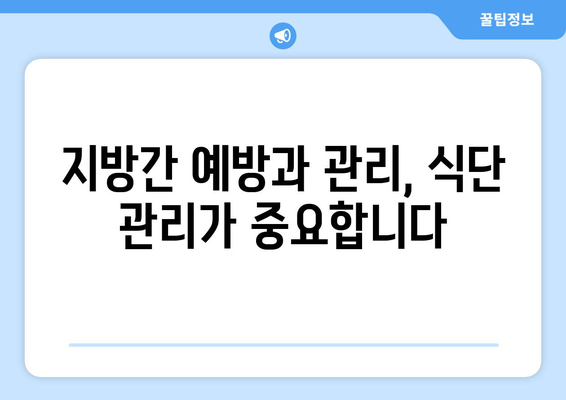 꿀팁정보

지방간 예방과 관리, 식단 관리가 중요합니다